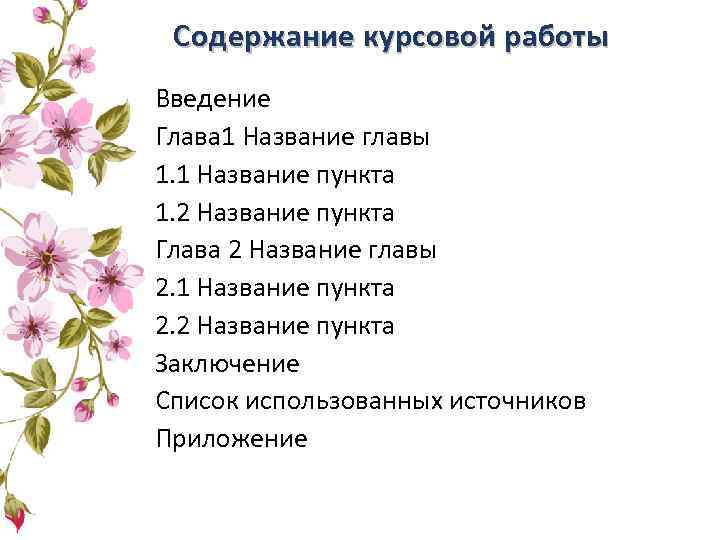 Содержание курсовой работы

Введение
Глава1 Название главы
1.1 Название пункта
1.2 Название пункта
Глава 2 Название главы
2.1 Название пункта
2.2 Название пункта
Заключение
Список использованных источников
Приложение